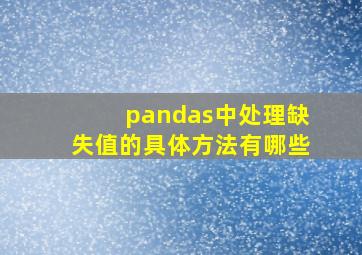 pandas中处理缺失值的具体方法有哪些